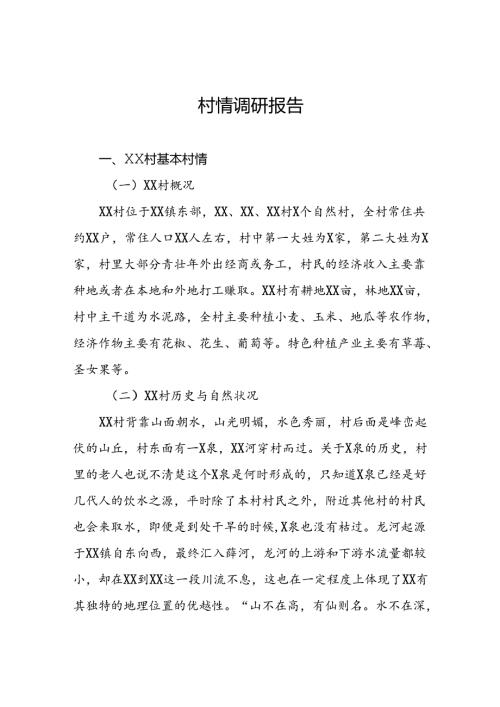 村情调研报告

一、XX村基本村情

（一）XX村概况

XX村位于XX镇东部，XX、XX、XX村X个自然村，全村常住共约XX户，常住人口XX人左右，村中第一大姓为X家，第二大姓为X家，村里大部分青壮年外出经商或务工，村民的经济收入主要靠种地或者在本地和外地打工赚取。XX村有耕地XX亩，林地XX亩，村中主干道为水泥路，全村主要种植小麦、玉米、地瓜等农作物，经济作物主要有花椒、花生、葡萄等。特色种植产业主要有草莓、圣女果等。

（二）XX村历史与自然状况

XX村背靠山面朝水，山光明媚，水色秀丽，村后面是峰峦起伏的山丘，村东面有一X泉，XX河穿村而过。关于X泉的历史，村里的老人也说不清楚这个X泉是何时形成的，只知道X泉已经是好几代人的饮水之源，平时除了本村村民之外，附近其他村的村民也会来取水，即便是到处干旱的时候，X泉也没有枯过。龙河起源于XX镇自东向西，最终汇入薛河，龙河的上游和下游水流量都较小，却在XX到XX这一段川流不息，这也在一定程度上体现了XX有其独特的地理位置的优越性。“山不在高，有仙则名。水不在深，